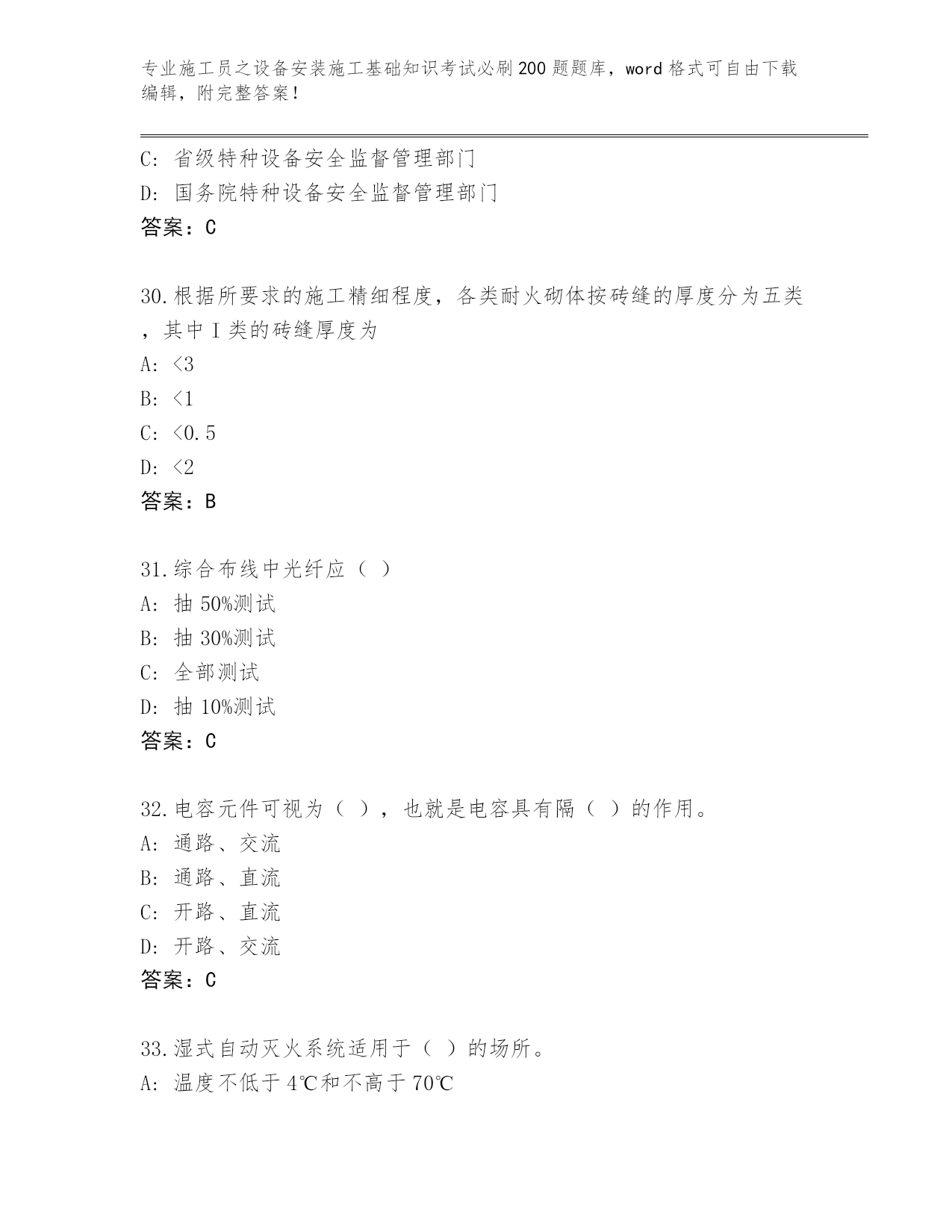 专业施工员之设备安装施工基础知识考试必刷200题题库，word格式可自由下载编辑，附完整答案！

C：省级特种设备安全监督管理部门
D：国务院特种设备安全监督管理部门
答案：C

30.根据所要求的施工精细程度，各类耐火砌体按砖缝的厚度分为五类，其中Ⅰ类的砖缝厚度为
A：<3
B：<1
C：<0.5
D：<2
答案：B

31.综合布线中光纤应（ ）
A：抽50%测试
B：抽30%测试
C：全部测试
D：抽10%测试
答案：C

32.电容元件可视为（ ），也就是电容具有隔（ ）的作用。
A：通路、交流
B：通路、直流
C：开路、直流
D：开路、交流
答案：C

33.湿式自动灭火系统适用于（ ）的场所。
A：温度不低于4℃和不高于70℃